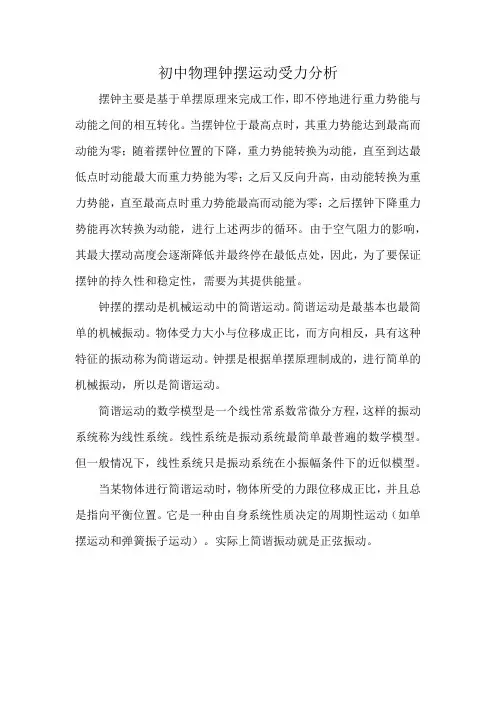 初中物理钟摆运动受力分析

摆钟主要是基于单摆原理来完成工作，即不停地进行重力势能与动能之间的相互转化。当摆钟位于最高点时，其重力势能达到最高而动能为零；随着摆钟位置的下降，重力势能转换为动能，直至到达最低点时动能最大而重力势能为零；之后又反向升高，由动能转换为重力势能，直至最高点时重力势能最高而动能为零；之后摆钟下降重力势能再次转换为动能，进行上述两步的循环。由于空气阻力的影响，其最大摆动高度会逐渐降低并最终停在最低点处，因此，为了要保证摆钟的持久性和稳定性，需要为其提供能量。

钟摆的摆动是机械运动中的简谐运动。简谐运动是最基本也最简单的机械振动。物体受力大小与位移成正比，而方向相反，具有这种特征的振动称为简谐运动。钟摆是根据单摆原理制成的，进行简单的机械振动，所以是简谐运动。

简谐运动的数学模型是一个线性常系数常微分方程，这样的振动系统称为线性系统。线性系统是振动系统最简单最普遍的数学模型。但一般情况下，线性系统只是振动系统在小振幅条件下的近似模型。

当某物体进行简谐运动时，物体所受的力跟位移成正比，并且总是指向平衡位置。它是一种由自身系统性质决定的周期性运动（如单摆运动和弹簧振子运动）。实际上简谐振动就是正弦振动。